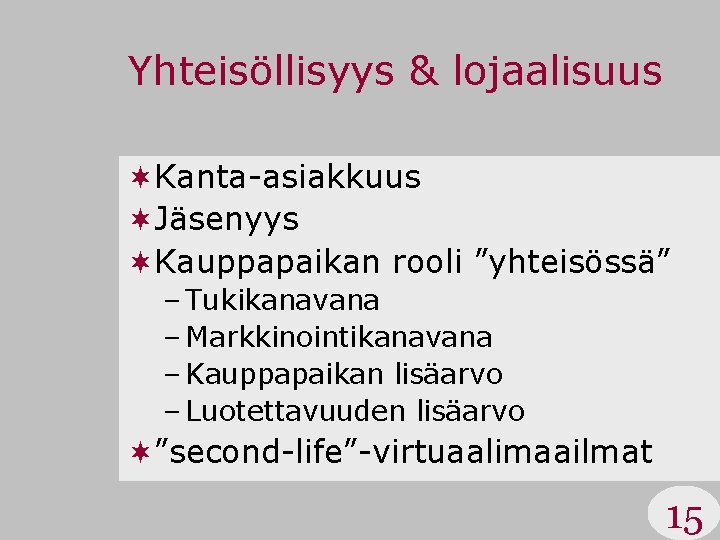 Yhteisöllisyys & lojaalisuus

Kanta-asiakkuus
Jäsenyys
Kauppapaikan rooli ”yhteisössä”
– Tukikanavana
– Markkinointikanavana
– Kauppapaikan lisäarvo
– Luotettavuuden lisäarvo
”second-life”-virtuaalimaailmat

15